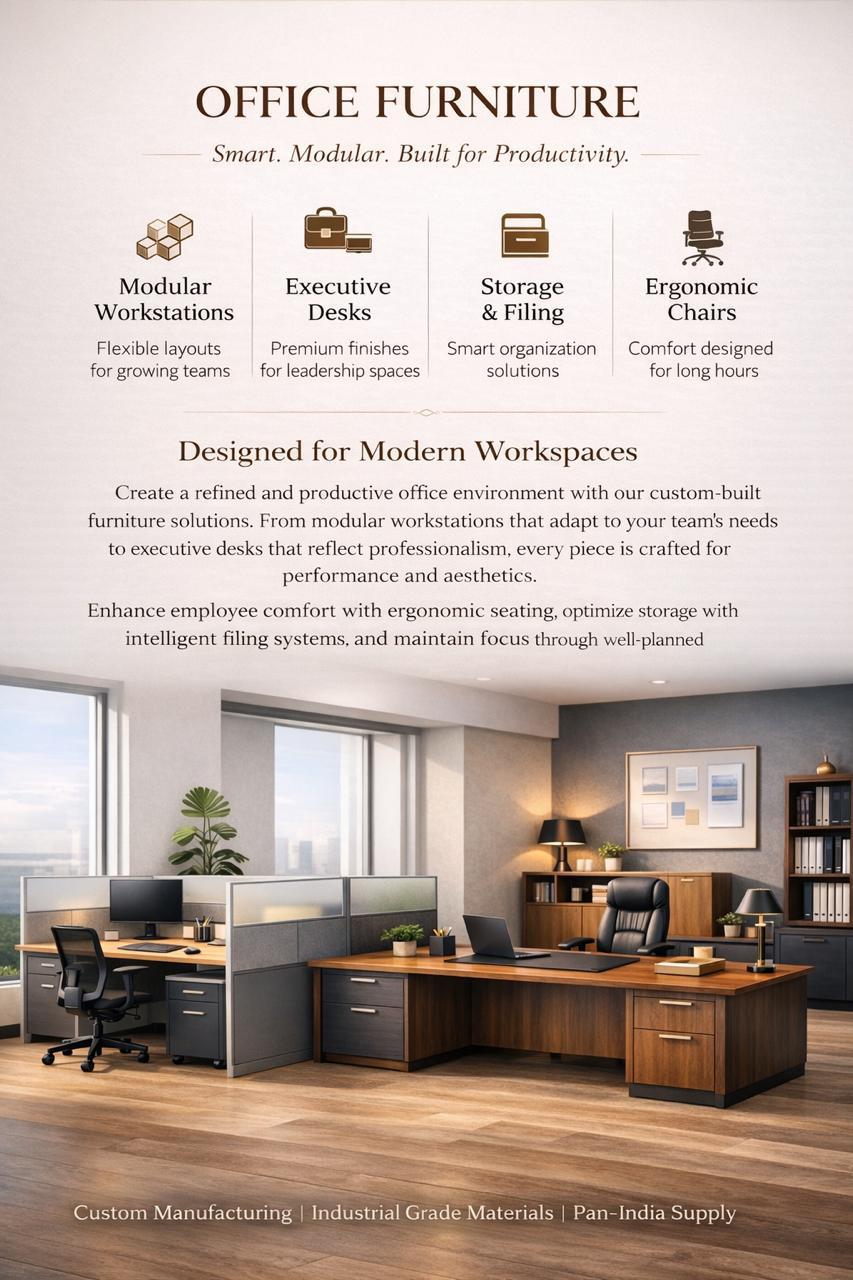 OFFICE FURNITURE

Smart. Modular. Built for Productivity.

Modular Workstations
Flexible layouts for growing teams

Executive Desks
Premium finishes for leadership spaces

Storage & Filing
Smart organization solutions

Ergonomic Chairs
Comfort designed for long hours

Designed for Modern Workspaces

Create a refined and productive office environment with our custom-built furniture solutions. From modular workstations that adapt to your team's needs to executive desks that reflect professionalism, every piece is crafted for performance and aesthetics.

Enhance employee comfort with ergonomic seating, optimize storage with intelligent filing systems, and maintain focus through well-planned

Custom Manufacturing | Industrial Grade Materials | Pan-India Supply